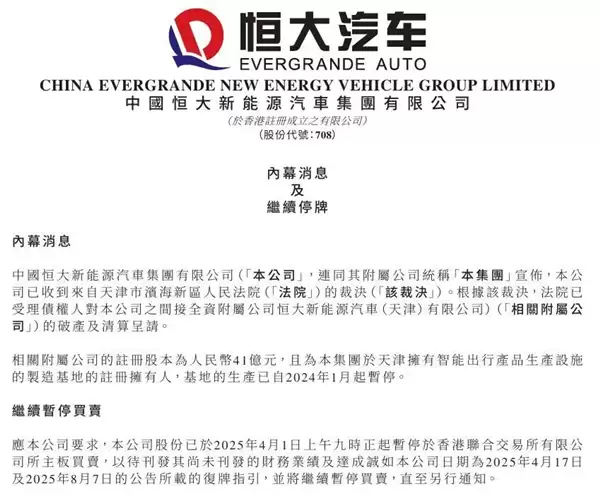 恒大汽车
EVERGRANDE AUTO
CHINA EVERGRANDE NEW ENERGY VEHICLE GROUP LIMITED
中國恒大新能源汽車集團有限公司
(於香港註冊成立之有限公司)
(股份代號:708)

內幕消息
及
繼續停牌

內幕消息

中國恒大新能源汽車集團有限公司(「本公司」,連同其附屬公司統稱「本集團」宣佈,本公司已收到來自天津市濱海新區人民法院(「法院」)的裁決(「該裁決」)。根據該裁決,法院已受理債權人對本公司之間接全資附屬公司恒大新能源汽車(天津)有限公司)(「相關附屬公司」)的破產及清算呈請。

相關附屬公司的註冊股本為人民幣41億元,且為本集團於天津擁有智能出行產品生產設施的製造基地的註冊擁有人,基地的生產已自2024年1月起暫停。

繼續暫停買賣

應本公司要求,本公司股份已於2025年4月1日上午九時正起暫停於香港聯合交易所有限公司所主板買賣,以待刊發其尚未刊發的財務業績及達成誠如本公司日期為2025年4月17日及2025年8月7日的公告所載的復牌指引,並將繼續暫停買賣,直至另行通知。